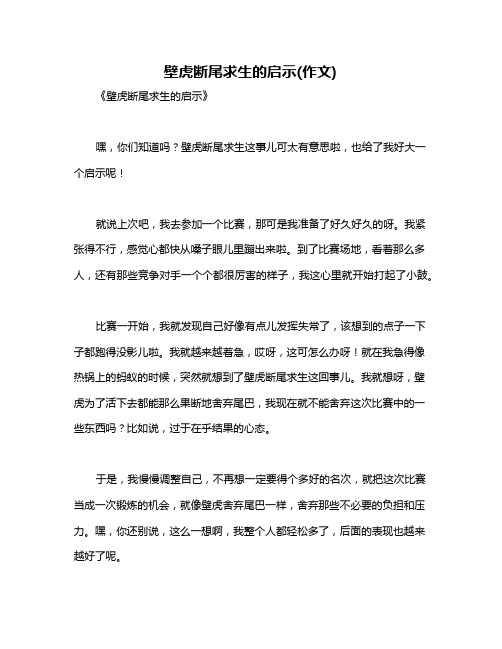 壁虎断尾求生的启示(作文)

《壁虎断尾求生的启示》

嘿，你们知道吗？壁虎断尾求生这事儿可太有意思啦，也给了我好大一个启示呢！

就说上次吧，我去参加一个比赛，那可是我准备了好久好久的呀。我紧张得不行，感觉心都快从嗓子眼儿里蹦出来啦。到了比赛场地，看着那么多人，还有那些竞争对手一个个都很厉害的样子，我这心里就开始打起了小鼓。

比赛一开始，我就发现自己好像有点儿发挥失常了，该想到的点子一下子都跑得没影儿啦。我就越来越着急，哎呀，这可怎么办呀！就在我急得像热锅上的蚂蚁的时候，突然就想到了壁虎断尾求生这回事儿。我就想呀，壁虎为了活下去都能那么果断地舍弃尾巴，我现在就不能舍弃这次比赛中的一些东西吗？比如说，过于在乎结果的心态。

于是，我慢慢调整自己，不再想一定要得个多好的名次，就把这次比赛当成一次锻炼的机会，就像壁虎舍弃尾巴一样，舍弃那些不必要的负担和压力。嘿，你还别说，这么一想啊，我整个人都轻松多了，后面的表现也越来越好了呢。